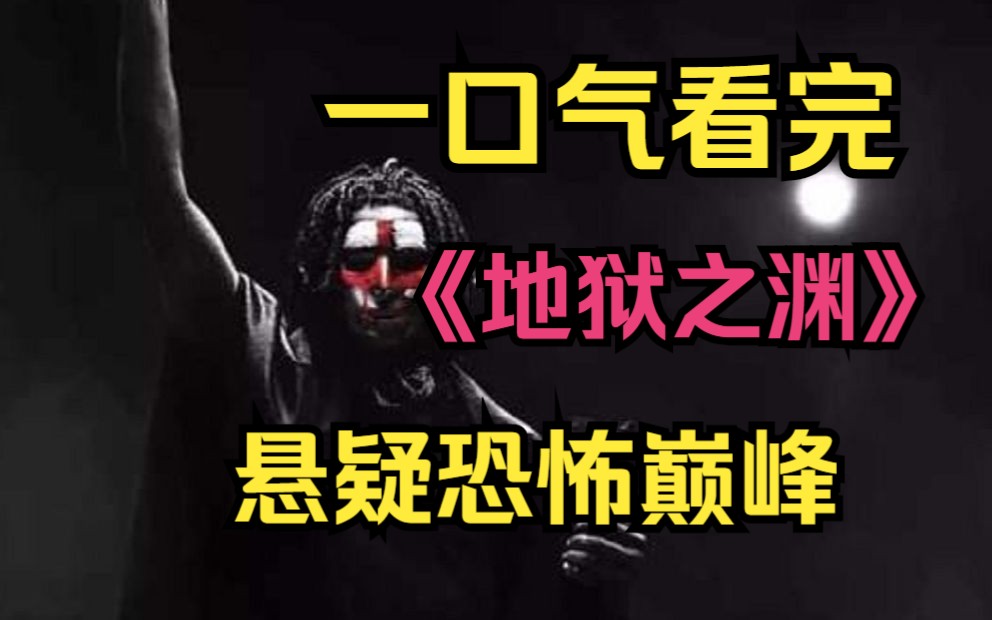 一口气看完

《地狱之渊》

悬疑恐怖巅峰